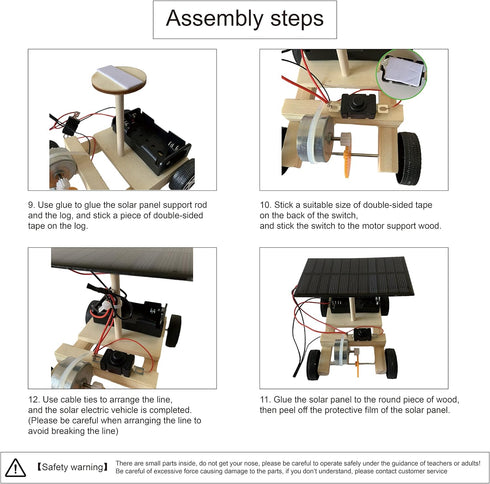 Assembly steps

9. Use glue to glue the solar panel support rod and the log, and stick a piece of double-sided tape on the log.

10. Stick a suitable size of double-sided tape on the back of the switch, and stick the switch to the motor support wood.

12. Use cable ties to arrange the line, and the solar electric vehicle is completed. (Please be careful when arranging the line to avoid breaking the line)

11. Glue the solar panel to the round piece of wood, then peel off the protective film of the solar panel.

【Safety warning】 There are small parts inside, do not get your nose, please be careful to operate safely under the guidance of teachers or adults! Be careful of excessive force causing damage to the parts, if you don't understand, please contact customer service